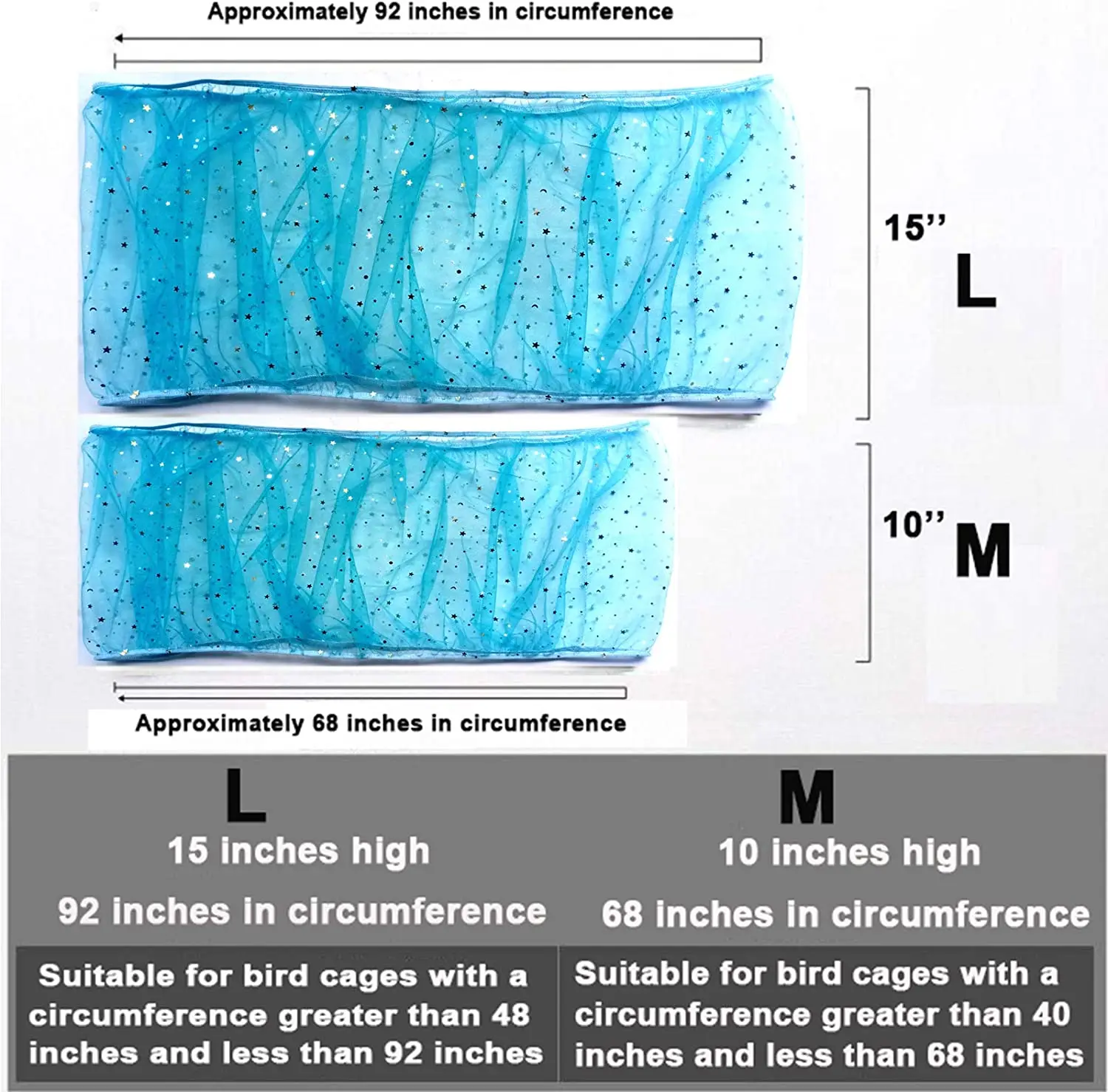 Approximately 92 inches in circumference

15''

L

10''

M

Approximately 68 inches in circumference

L

15 inches high

92 inches in circumference

Suitable for bird cages with a circumference greater than 48 inches and less than 92 inches

M

10 inches high

68 inches in circumference

Suitable for bird cages with a circumference greater than 40 inches and less than 68 inches